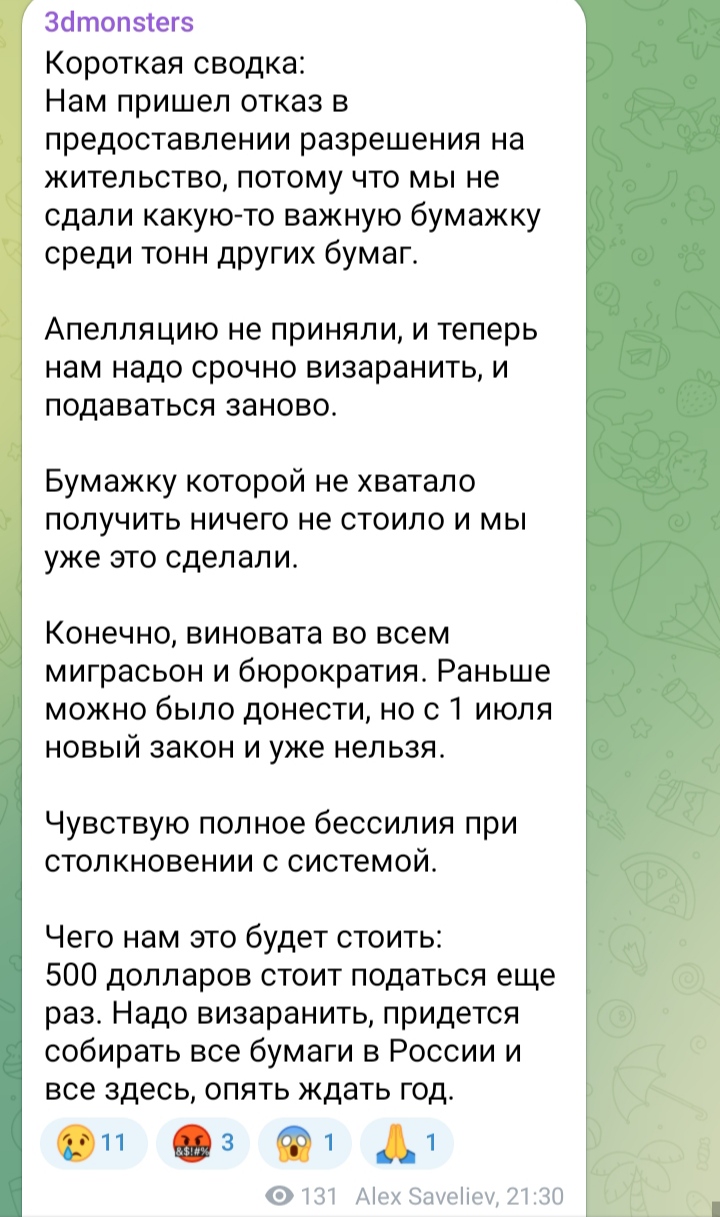 3dmonsters
Короткая сводка:
Нам пришел отказ в предоставлении разрешения на жительство, потому что мы не сдали какую-то важную бумажку среди тонн других бумаг.

Апелляцию не приняли, и теперь нам надо срочно визаранить, и подаваться заново.

Бумажку которой не хватало получить ничего не стоило и мы уже это сделали.

Конечно, виновата во всем миграсьон и бюрократия. Раньше можно было донести, но с 1 июля новый закон и уже нельзя.

Чувствую полное бессилия при столкновении с системой.

Чего нам это будет стоить:
500 долларов стоит податься еще раз. Надо визаранить, придется собирать все бумаги в России и все здесь, опять ждать год.

😢 11 🤬 3 😱 1 🙏 1

131 Alex Saveliev, 21:30